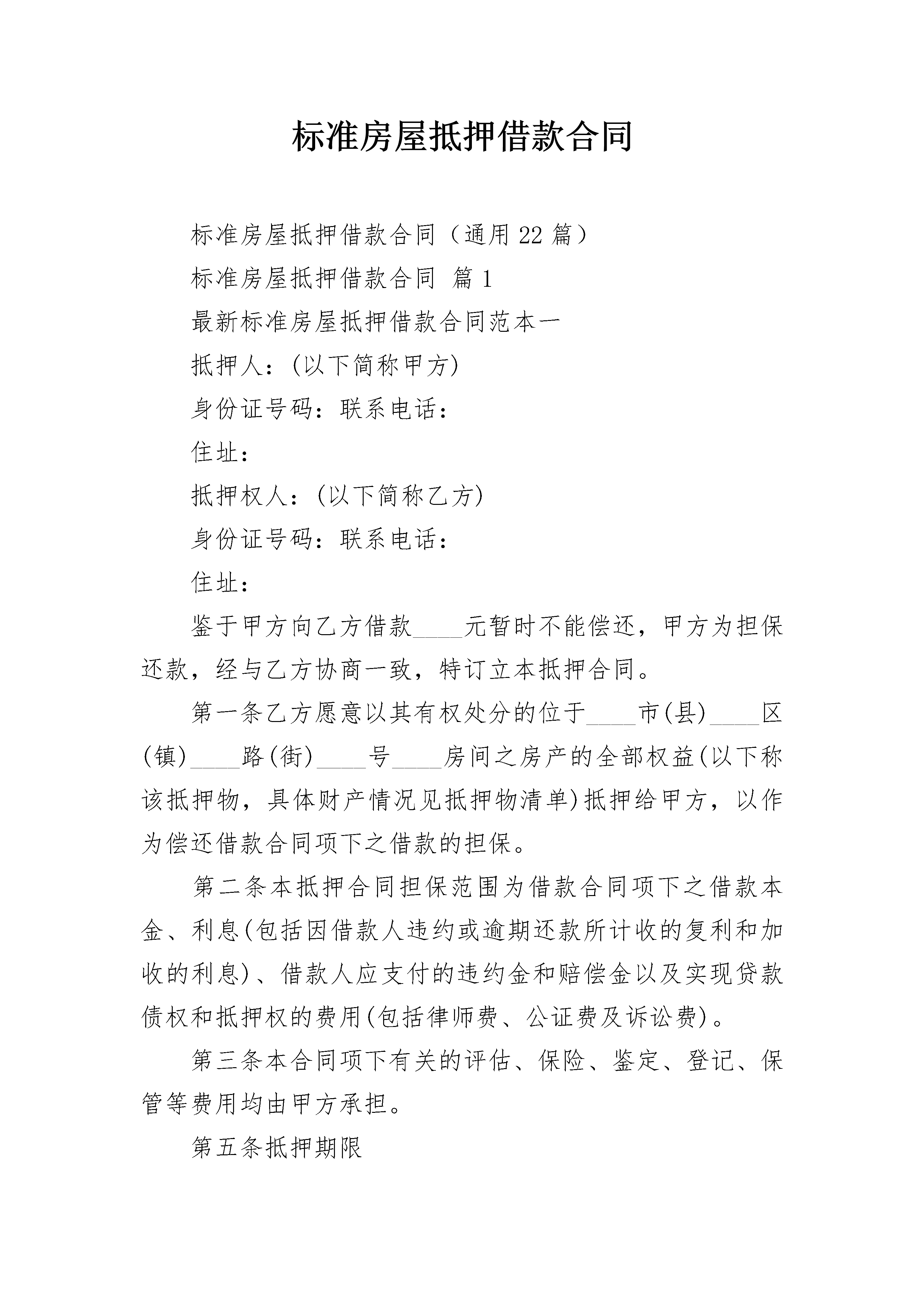 标准房屋抵押借款合同

标准房屋抵押借款合同（通用22篇）

标准房屋抵押借款合同 篇1

最新标准房屋抵押借款合同范本一

抵押人：(以下简称甲方)

身份证号码：联系电话：

住址：

抵押权人：(以下简称乙方)

身份证号码：联系电话：

住址：

鉴于甲方向乙方借款____元暂时不能偿还，甲方为担保还款，经与乙方协商一致，特订立本抵押合同。

第一条乙方愿意以其有权处分的位于____市(县)____区(镇)____路(街)____号____房间之房产的全部权益(以下称该抵押物，具体财产情况见抵押物清单)抵押给甲方，以作为偿还借款合同项下之借款的担保。

第二条本抵押合同担保范围为借款合同项下之借款本金、利息(包括因借款人违约或逾期还款所计收的复利和加收的利息)、借款人应支付的违约金和赔偿金以及实现贷款债权和抵押权的费用(包括律师费、公证费及诉讼费)。

第三条本合同项下有关的评估、保险、鉴定、登记、保管等费用均由甲方承担。

第五条抵押期限